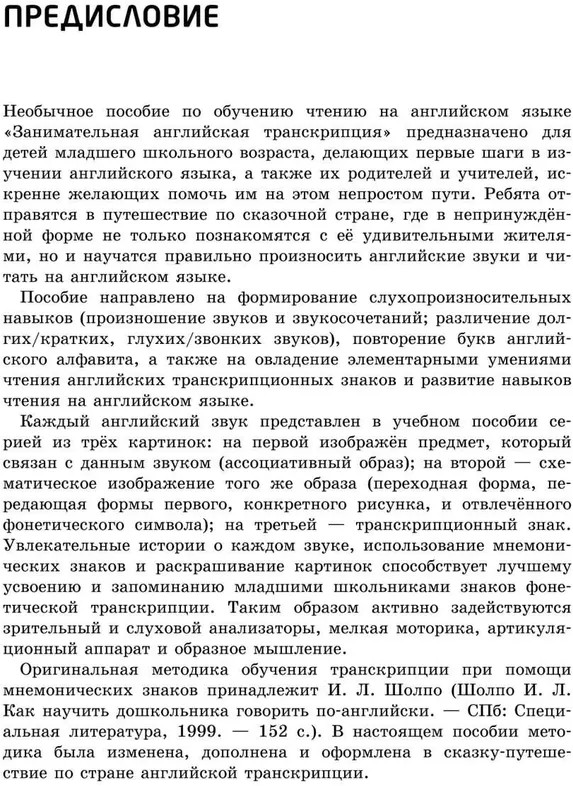 ПРЕДИСЛОВИЕ

Необычное пособие по обучению чтению на английском языке «Занимательная английская транскрипция» предназначено для детей младшего школьного возраста, делающих первые шаги в изучении английского языка, а также их родителей и учителей, искренне желающих помочь им на этом непростом пути. Ребята отправятся в путешествие по сказочной стране, где в непринуждённой форме не только познакомятся с её удивительными жителями, но и научатся правильно произносить английские звуки и читать на английском языке.

Пособие направлено на формирование слухопроизносительных навыков (произношение звуков и звукосочетаний; различение долгих/кратких, глухих/звонких звуков), повторение букв английского алфавита, а также на овладение элементарными умениями чтения английских транскрипционных знаков и развитие навыков чтения на английском языке.

Каждый английский звук представлен в учебном пособии серией из трёх картинок: на первой изображён предмет, который связан с данным звуком (ассоциативный образ); на второй — схематическое изображение того же образа (переходная форма, передающая формы первого, конкретного рисунка, и отвлечённого фонетического символа); на третьей — транскрипционный знак. Увлекательные истории о каждом звуке, использование мнемонических знаков и раскрашивание картинок способствует лучшему усвоению и запоминанию младшими школьниками знаков фонетической транскрипции. Таким образом активно задействуются зрительный и слуховой анализаторы, мелкая моторика, артикуляционный аппарат и образное мышление.

Оригинальная методика обучения транскрипции при помощи мнемонических знаков принадлежит И. Л. Шолпо (Шолпо И. Л. Как научить дошкольника говорить по-английски. — СПб: Специальная литература, 1999. — 152 с.). В настоящем пособии методика была изменена, дополнена и оформлена в сказку-путешествие по стране английской транскрипции.